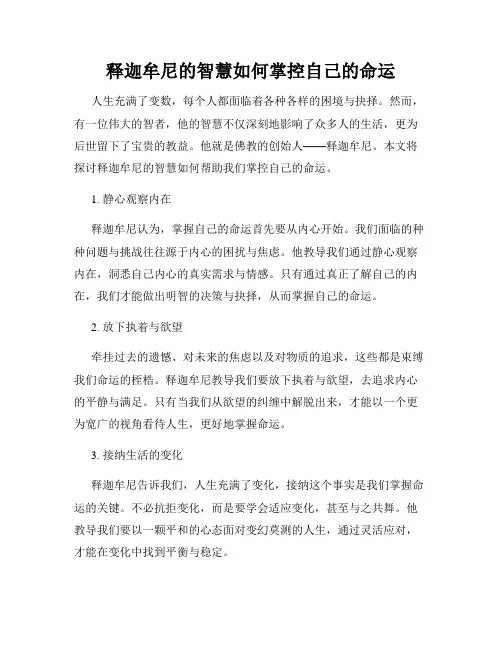 释迦牟尼的智慧如何掌控自己的命运

人生充满了变数，每个人都面临着各种各样的困境与抉择。然而，有一位伟大的智者，他的智慧不仅深刻地影响了众多人的生活，更为后世留下了宝贵的教益。他就是佛教的创始人——释迦牟尼。本文将探讨释迦牟尼的智慧如何帮助我们掌控自己的命运。

1. 静心观察内在

释迦牟尼认为，掌握自己的命运首先要从内心开始。我们面临的种种问题与挑战往往源于内心的困扰与焦虑。他教导我们通过静心观察内在，洞悉自己内心的真实需求与情感。只有通过真正了解自己的内在，我们才能做出明智的决策与抉择，从而掌握自己的命运。

2. 放下执着与欲望

牵挂过去的遗憾、对未来的焦虑以及对物质的追求，这些都是束缚我们命运的桎梏。释迦牟尼教导我们要放下执着与欲望，去追求内心的平静与满足。只有当我们从欲望的纠缠中解脱出来，才能以一个更为宽广的视角看待人生，更好地掌握命运。

3. 接纳生活的变化

释迦牟尼告诉我们，人生充满了变化，接纳这个事实是我们掌握命运的关键。不必抗拒变化，而是要学会适应变化，甚至与之共舞。他教导我们要以一颗平和的心态面对变幻莫测的人生，通过灵活应对，才能在变化中找到平衡与稳定。